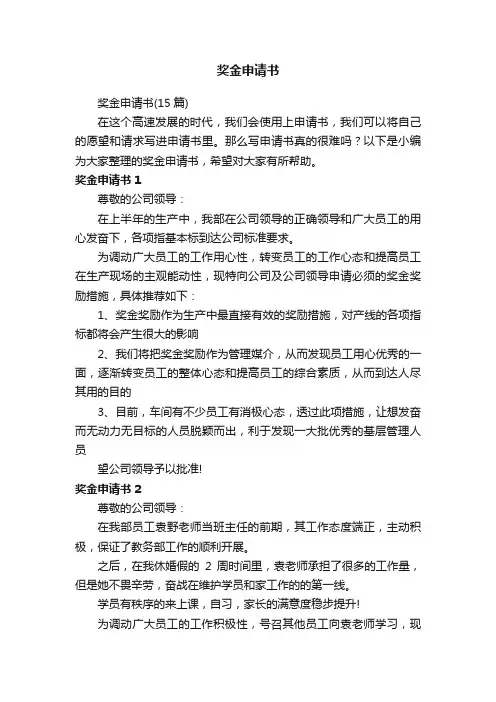 奖金申请书

奖金申请书(15 篇)

在这个高速发展的时代，我们会使用上申请书，我们可以将自己的愿望和请求写进申请书里。那么写申请书真的很难吗？以下是小编为大家整理的奖金申请书，希望对大家有所帮助。

奖金申请书 1

尊敬的公司领导：

在上半年的生产中，我部在公司领导的正确领导和广大员工的用心发奋下，各项指基本标到达公司标准要求。

为调动广大员工的工作用心性，转变员工的工作心态和提高员工在生产现场的主观能动性，现特向公司及公司领导申请必须的奖金奖励措施，具体推荐如下：

1、奖金奖励作为生产中最直接有效的奖励措施，对产线的各项指标都将会产生很大的影响

2、我们将把奖金奖励作为管理媒介，从而发现员工用心优秀的一面，逐渐转变员工的整体心态和提高员工的综合素质，从而到达人尽其用的目的

3、目前，车间有不少员工有消极心态，透过此项措施，让想发奋而无动力无目标的人员脱颖而出，利于发现一大批优秀的基层管理人员

望公司领导予以批准!

奖金申请书 2

尊敬的公司领导：

在我部员工袁野老师当班主任的前期，其工作态度端正，主动积极，保证了教务部工作的顺利开展。

之后，在我休婚假的 2 周时间里，袁老师承担了很多的工作量，但是她不畏辛劳，奋战在维护学员和家工作的的第一线。

学员有秩序的来上课，自习，家长的满意度稳步提升!

为调动广大员工的工作积极性，号召其他员工向袁老师学习，现